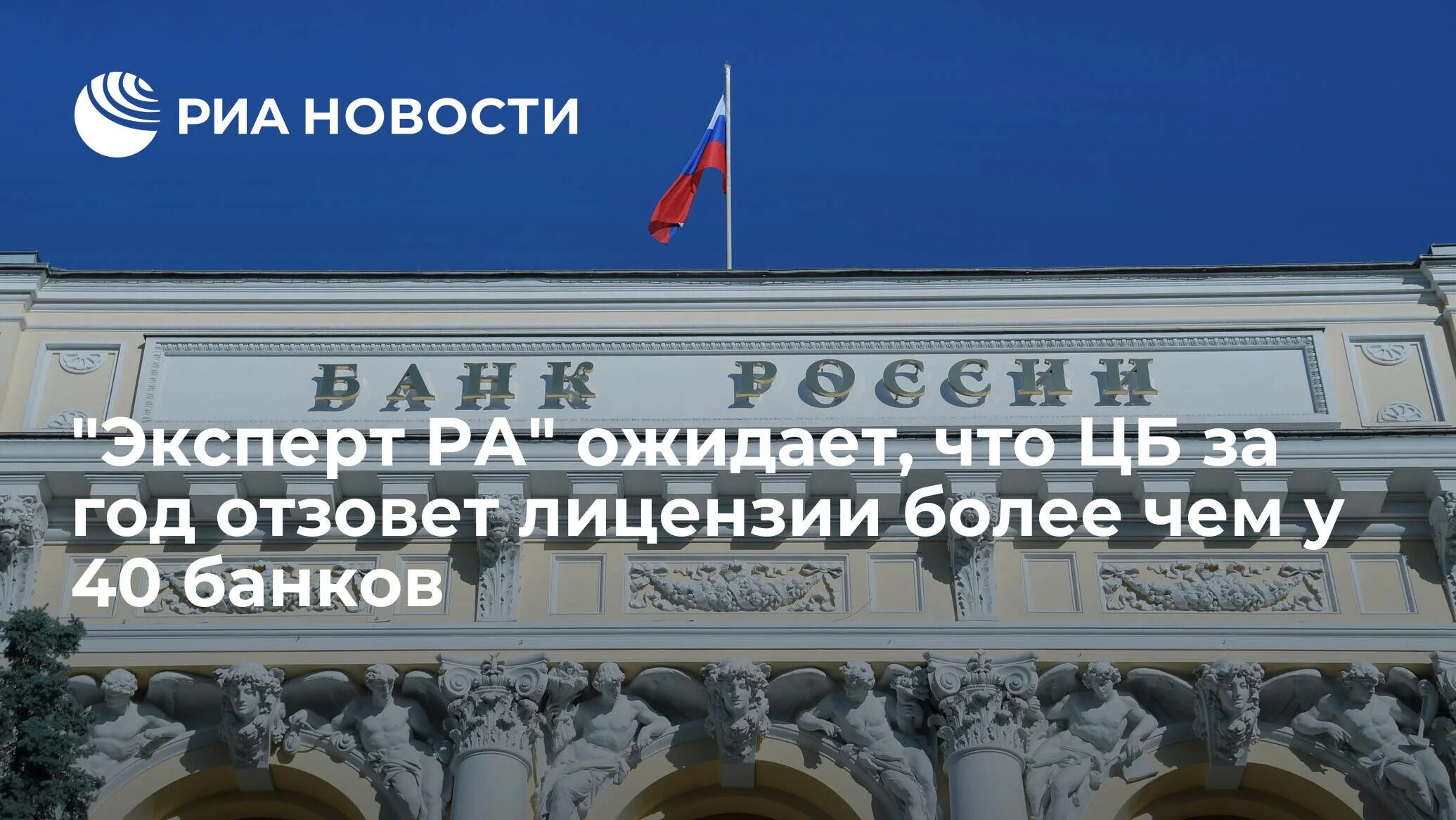 РИА НОВОСТИ

БАНК РОССИИ

"Эксперт РА" ожидает, что ЦБ за год отзовет лицензии более чем у 40 банков